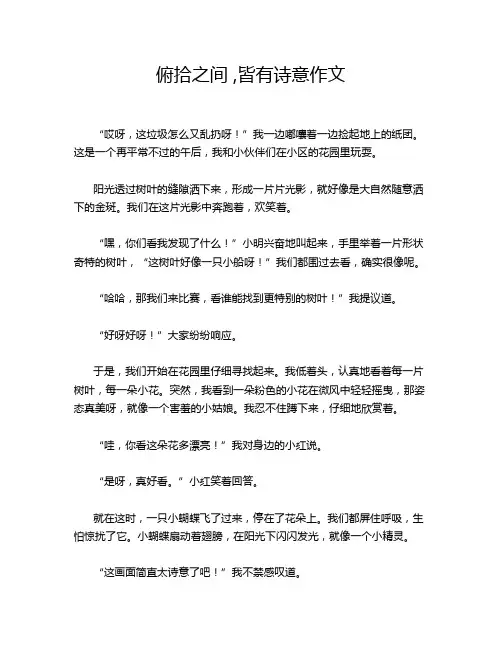 俯拾之间，皆有诗意作文

“哎呀，这垃圾怎么又乱扔呀！”我一边嘟囔着一边捡起地上的纸团。这是一个再平常不过的午后，我和小伙伴们在小区的花园里玩耍。

阳光透过树叶的缝隙洒下来，形成一片片光影，就好像是大自然随意洒下的金斑。我们在这片光影中奔跑着，欢笑着。

“嘿，你们看我发现了什么！”小明兴奋地叫起来，手里举着一片形状奇特的树叶，“这树叶好像一只小船呀！”我们都围过去看，确实很像呢。

“哈哈，那我们来比赛，看谁能找到更特别的树叶！”我提议道。

“好呀好呀！”大家纷纷响应。

于是，我们开始在花园里仔细寻找起来。我低着头，认真地看着每一片树叶，每一朵小花。突然，我看到一朵粉色的小花在微风中轻轻摇曳，那姿态真美呀，就像一个害羞的小姑娘。我忍不住蹲下来，仔细地欣赏着。

“哇，你看这朵花多漂亮！”我对身边的小红说。

“是呀，真好看。”小红笑着回答。

就在这时，一只小蝴蝶飞了过来，停在了花朵上。我们都屏住呼吸，生怕惊扰了它。小蝴蝶扇动着翅膀，在阳光下闪闪发光，就像一个小精灵。

“这画面简直太诗意了吧！”我不禁感叹道。